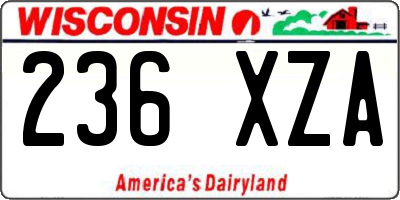 WISCONSIN

236 XZA

America's Dairyland